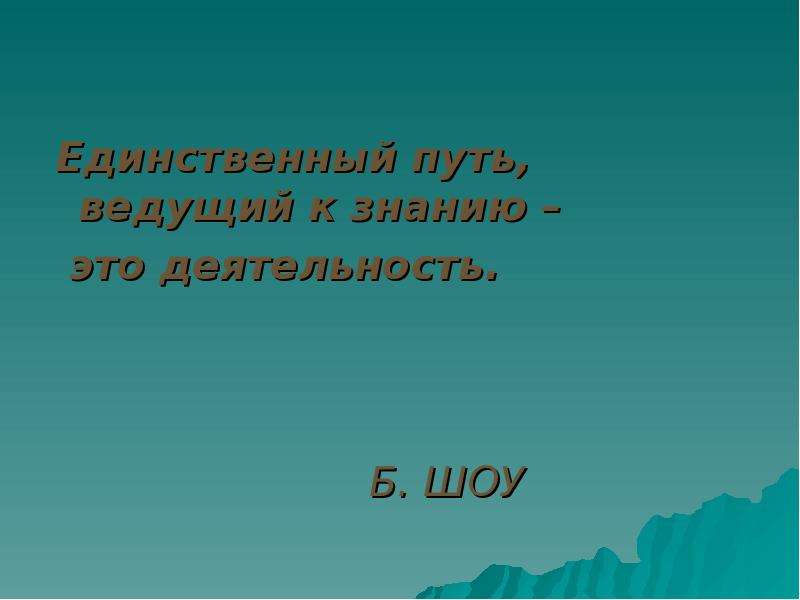 Единственный путь, ведущий к знанию – это деятельность.

Б. ШОУ